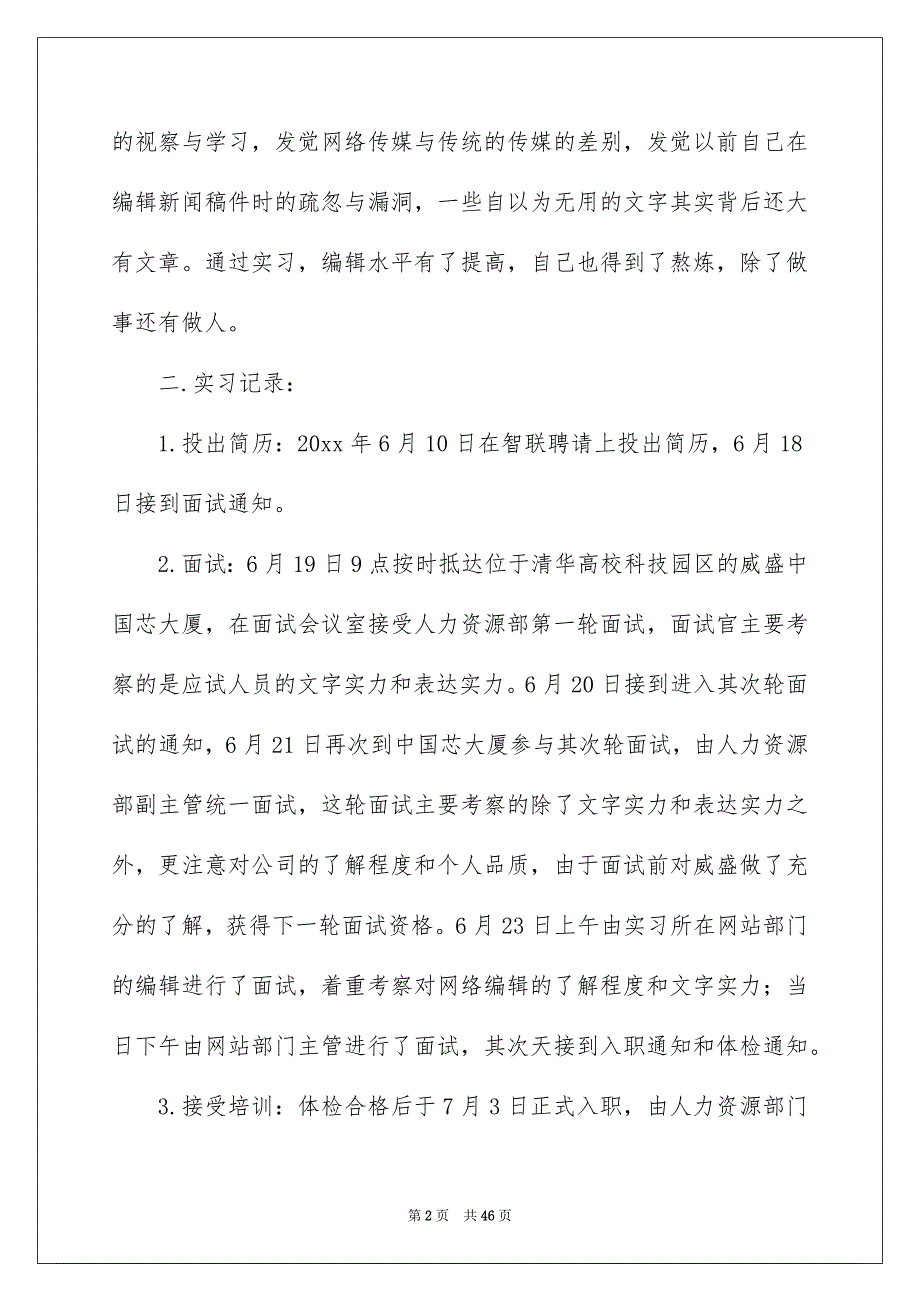 的视察与学习，发觉网络传媒与传统的传媒的差别，发觉以前自己在编辑新闻稿件时的疏忽与漏洞，一些自以为无用的文字其实背后还大有文章。通过实习，编辑水平有了提高，自己也得到了熬炼，除了做事还有做人。

二.实习记录：

1.投出简历：20xx 年 6 月 10 日在智联聘请上投出简历，6 月 18 日接到面试通知。

2.面试：6 月 19 日 9 点按时抵达位于清华高校科技园区的威盛中国芯大厦，在面试会议室接受人力资源部第一轮面试，面试官主要考察的是应试人员的文字实力和表达实力。6 月 20 日接到进入其次轮面试的通知，6 月 21 日再次到中国芯大厦参与其次轮面试，由人力资源部副主管统一面试，这轮面试主要考察的除了文字实力和表达实力之外，更注意对公司的了解程度和个人品质，由于面试前对威盛做了充分的了解，获得下一轮面试资格。6 月 23 日上午由实习所在网站部门的编辑进行了面试，着重考察对网络编辑的了解程度和文字实力；当日下午由网站部门主管进行了面试，其次天接到入职通知和体检通知。

3.接受培训：体检合格后于 7 月 3 日正式入职，由人力资源部门

第 2 页　共 46 页